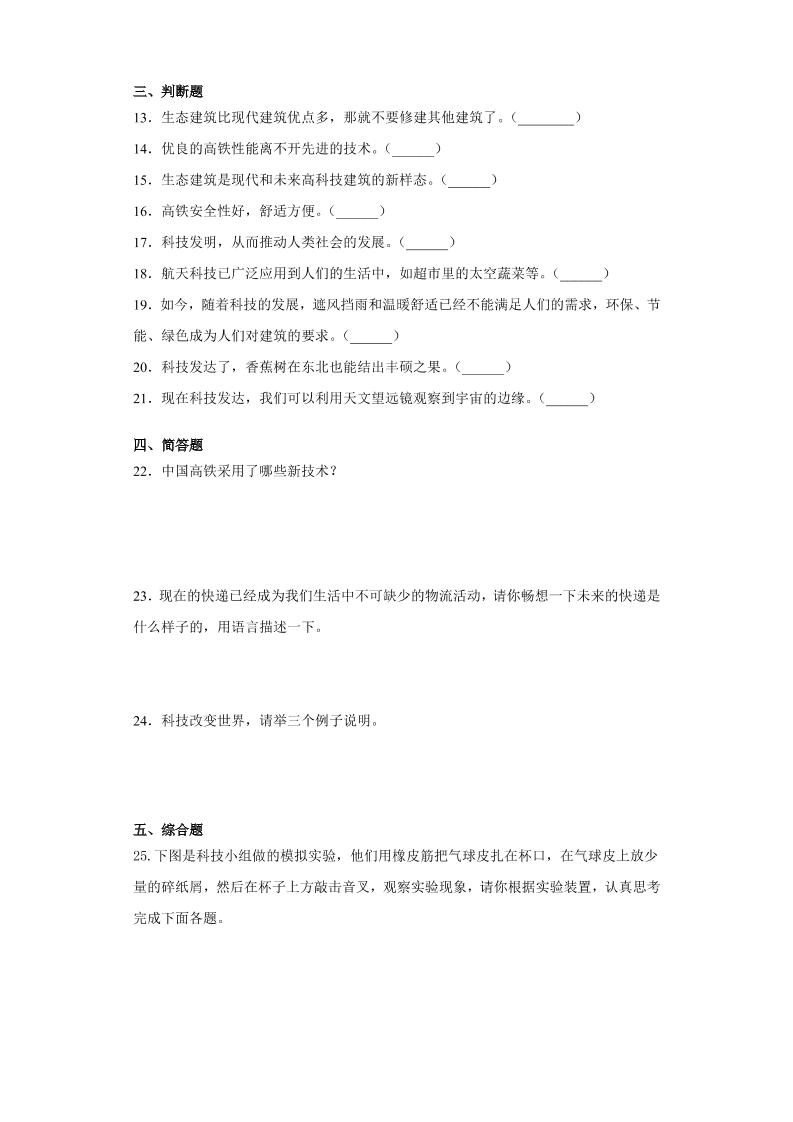 三、判断题

13．生态建筑比现代建筑优点多，那就不要修建其他建筑了。（________）

14．优良的高铁性能离不开先进的技术。（______）

15．生态建筑是现代和未来高科技建筑的新样态。（______）

16．高铁安全性好，舒适方便。（______）

17．科技发明，从而推动人类社会的发展。（______）

18．航天科技已广泛应用到人们的生活中，如超市里的太空蔬菜等。（______）

19．如今，随着科技的发展，遮风挡雨和温暖舒适已经不能满足人们的需求，环保、节能、绿色成为人们对建筑的要求。（______）

20．科技发达了，香蕉树在东北也能结出丰硕之果。（______）

21．现在科技发达，我们可以利用天文望远镜观察到宇宙的边缘。（______）

四、简答题

22．中国高铁采用了哪些新技术？

23．现在的快递已经成为我们生活中不可缺少的物流活动，请你畅想一下未来的快递是什么样子的，用语言描述一下。

24．科技改变世界，请举三个例子说明。

五、综合题

25.下图是科技小组做的模拟实验，他们用橡皮筋把气球皮扎在杯口，在气球皮上放少量的碎纸屑，然后在杯子上方敲击音叉，观察实验现象，请你根据实验装置，认真思考完成下面各题。